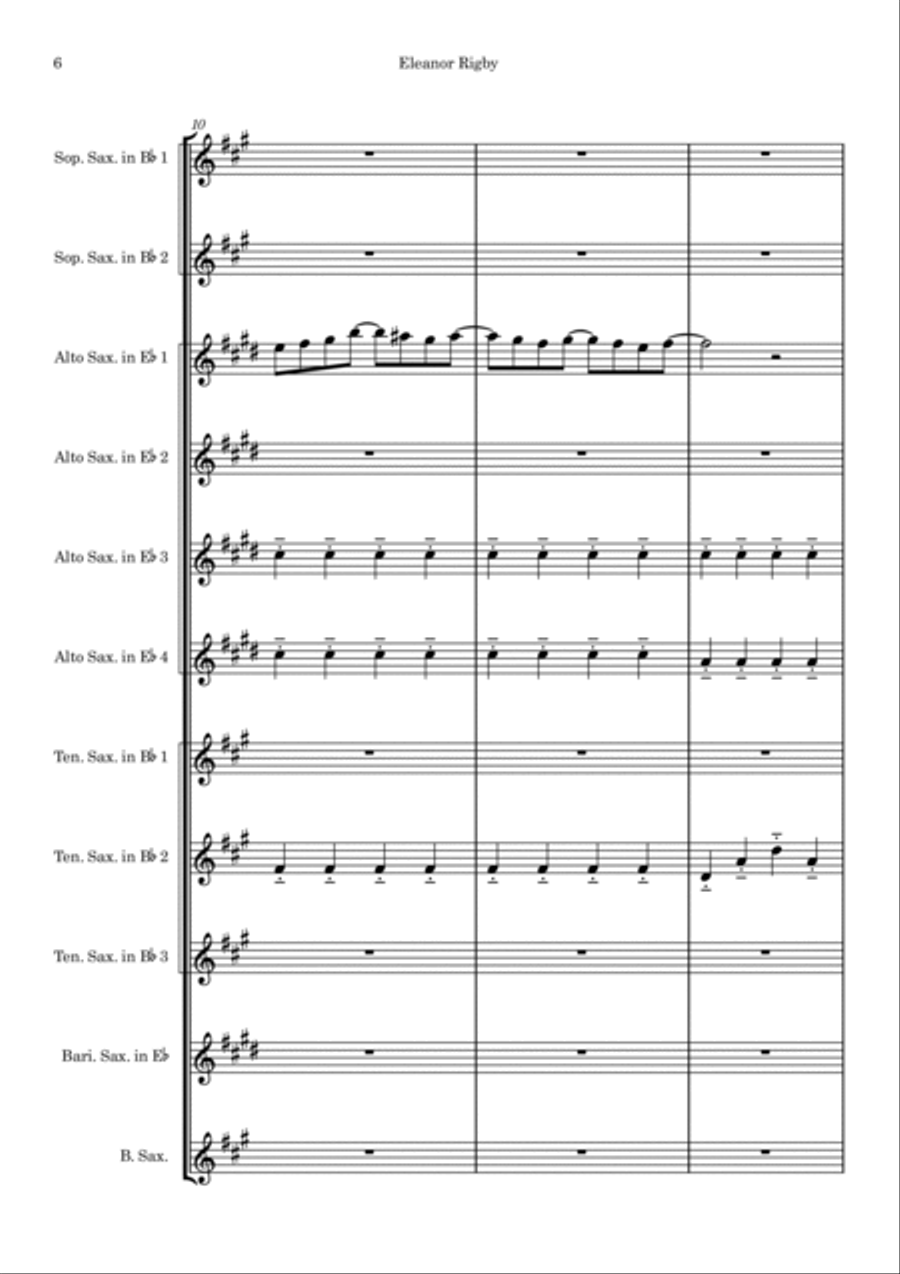 6

Eleanor Rigby

10

Sop. Sax. in B♭ 1

Sop. Sax. in B♭ 2

Alto Sax. in E♭ 1

Alto Sax. in E♭ 2

Alto Sax. in E♭ 3

Alto Sax. in E♭ 4

Ten. Sax. in B♭ 1

Ten. Sax. in B♭ 2

Ten. Sax. in B♭ 3

Bari. Sax. in E♭

B. Sax.